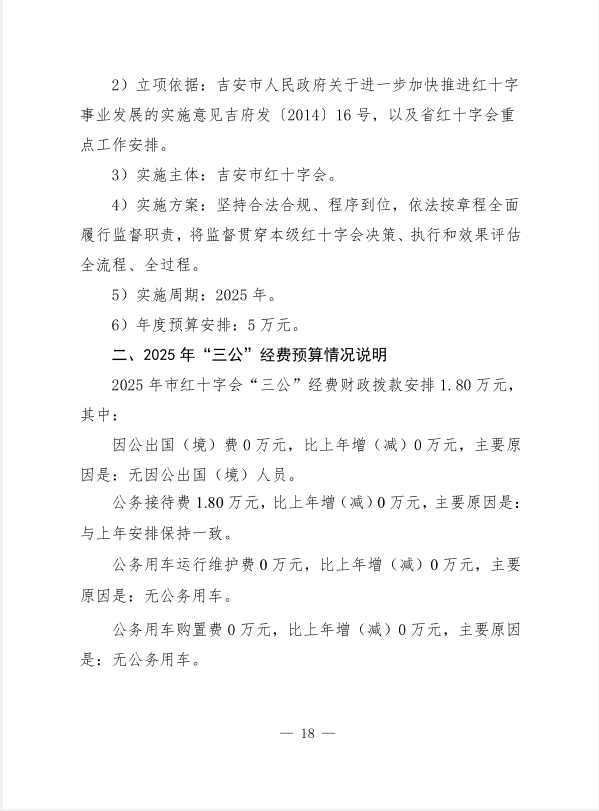 2）立项依据：吉安市人民政府关于进一步加快推进红十字事业发展的实施意见吉府发〔2014〕16号，以及省红十字会重点工作安排。

3）实施主体：吉安市红十字会。

4）实施方案：坚持合法合规、程序到位，依法按章程全面履行监督职责，将监督贯穿本级红十字会决策、执行和效果评估全流程、全过程。

5）实施周期：2025年。

6）年度预算安排：5万元。

二、2025年“三公”经费预算情况说明

2025年市红十字会“三公”经费财政拨款安排1.80万元，其中：

因公出国（境）费0万元，比上年增（减）0万元，主要原因是：无因公出国（境）人员。

公务接待费1.80万元，比上年增（减）0万元，主要原因是：与上年安排保持一致。

公务用车运行维护费0万元，比上年增（减）0万元，主要原因是：无公务用车。

公务用车购置费0万元，比上年增（减）0万元，主要原因是：无公务用车。

— 18 —